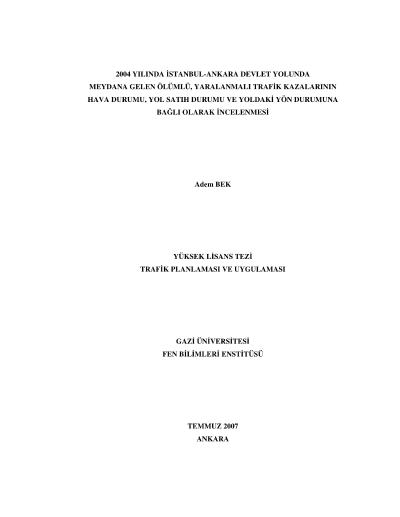 2004 YILINDA İSTANBUL-ANKARA DEVLET YOLUNDA
MEYDANA GELEN ÖLÜMLÜ, YARALANMALI TRAFİK KAZALARININ
HAVA DURUMU, YOL SATIH DURUMU VE YOLDAKİ YÖN DURUMUNA
BAĞLI OLARAK İNCELENMESİ

Adem BEK

YÜKSEK LİSANS TEZİ
TRAFİK PLANLAMASI VE UYGULAMASI

GAZİ ÜNİVERSİTESİ
FEN BİLİMLERİ ENSTİTÜSÜ

TEMMUZ 2007
ANKARA